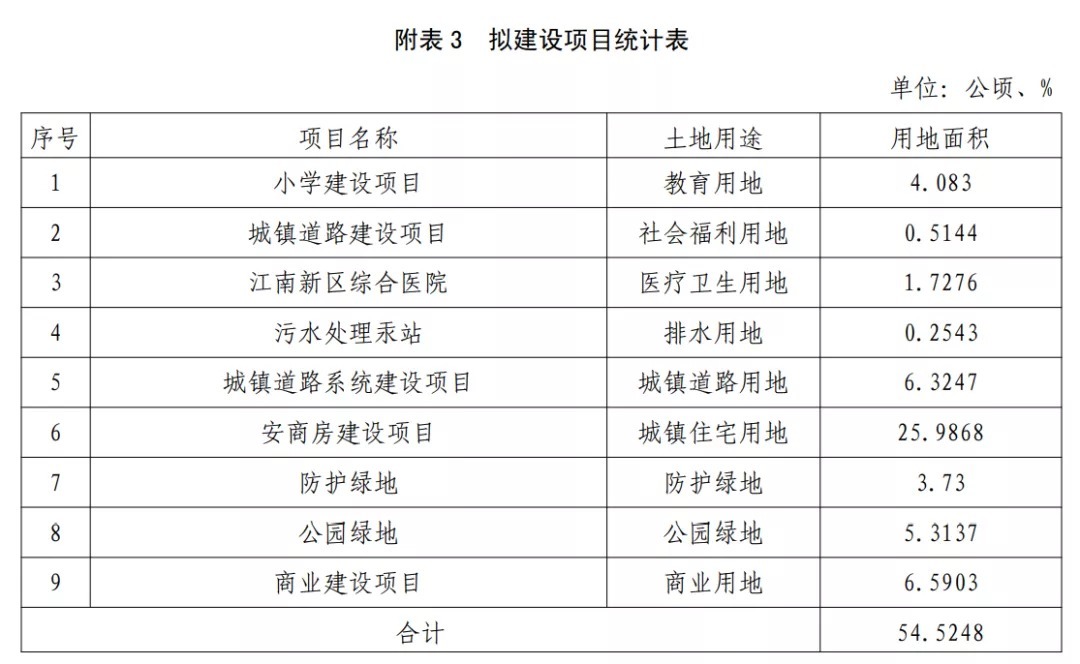 附表 3　拟建设项目统计表

单位：公顷、%

| 序号 | 项目名称 | 土地用途 | 用地面积 |
|---|---|---|---|
| 1 | 小学建设项目 | 教育用地 | 4.083 |
| 2 | 城镇道路建设项目 | 社会福利用地 | 0.5144 |
| 3 | 江南新区综合医院 | 医疗卫生用地 | 1.7276 |
| 4 | 污水处理汞站 | 排水用地 | 0.2543 |
| 5 | 城镇道路系统建设项目 | 城镇道路用地 | 6.3247 |
| 6 | 安商房建设项目 | 城镇住宅用地 | 25.9868 |
| 7 | 防护绿地 | 防护绿地 | 3.73 |
| 8 | 公园绿地 | 公园绿地 | 5.3137 |
| 9 | 商业建设项目 | 商业用地 | 6.5903 |
| 合计 | | | 54.5248 |